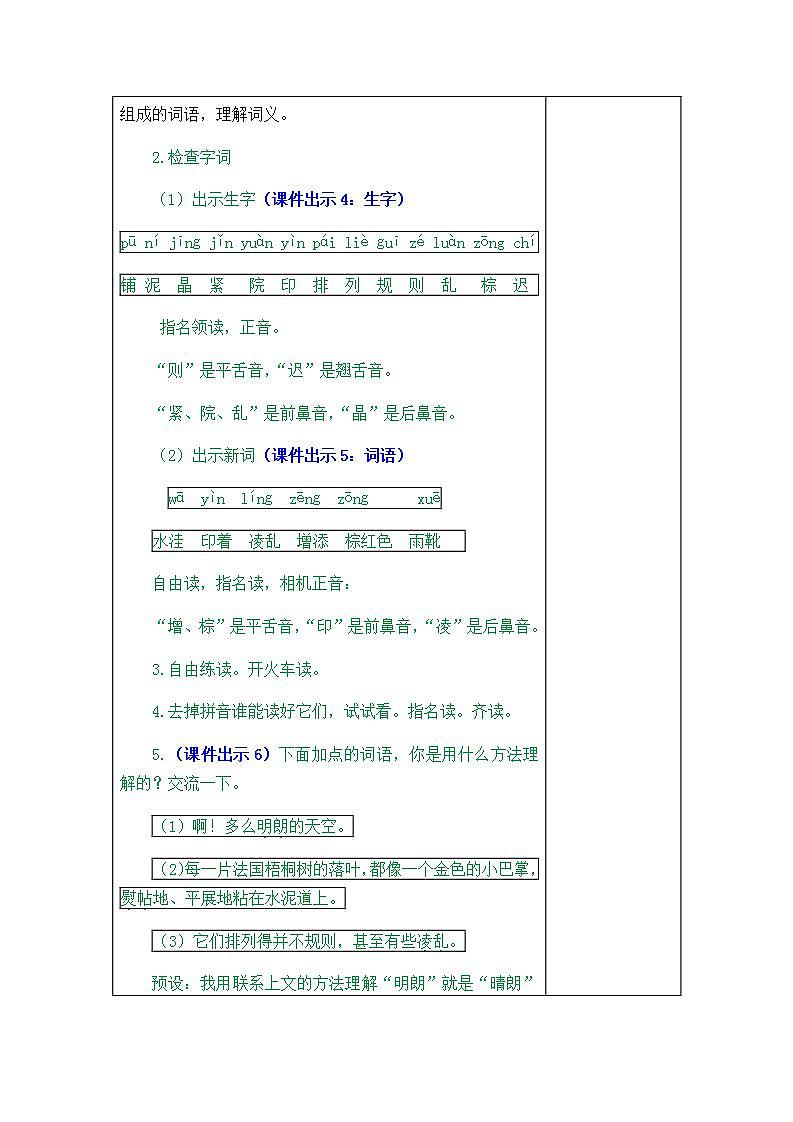 组成的词语，理解词义。

2.检查字词

（1）出示生字（课件出示 4：生字）

pū ní jīng jǐn yuàn yìn pái liè guī zé luàn zōng chí

铺 泥 晶 紧 院 印 排 列 规 则 乱 棕 迟

指名领读，正音。

“则”是平舌音，“迟”是翘舌音。

“紧、院、乱”是前鼻音，“晶”是后鼻音。

（2）出示新词（课件出示 5：词语）

wā yìn líng zēng zōng xuē

水洼 印着 凌乱 增添 棕红色 雨靴

自由读，指名读，相机正音：

“增、棕”是平舌音，“印”是前鼻音，“凌”是后鼻音。

3.自由练读。开火车读。

4.去掉拼音谁能读好它们，试试看。指名读。齐读。

5.（课件出示 6）下面加点的词语，你是用什么方法理解的？交流一下。

（1）啊！多么明朗的天空。

（2)每一片法国梧桐树的落叶，都像一个金色的小巴掌，熨帖地、平展地粘在水泥道上。

（3）它们排列得并不规则，甚至有些凌乱。

预设：我用联系上文的方法理解“明朗”就是“晴朗”